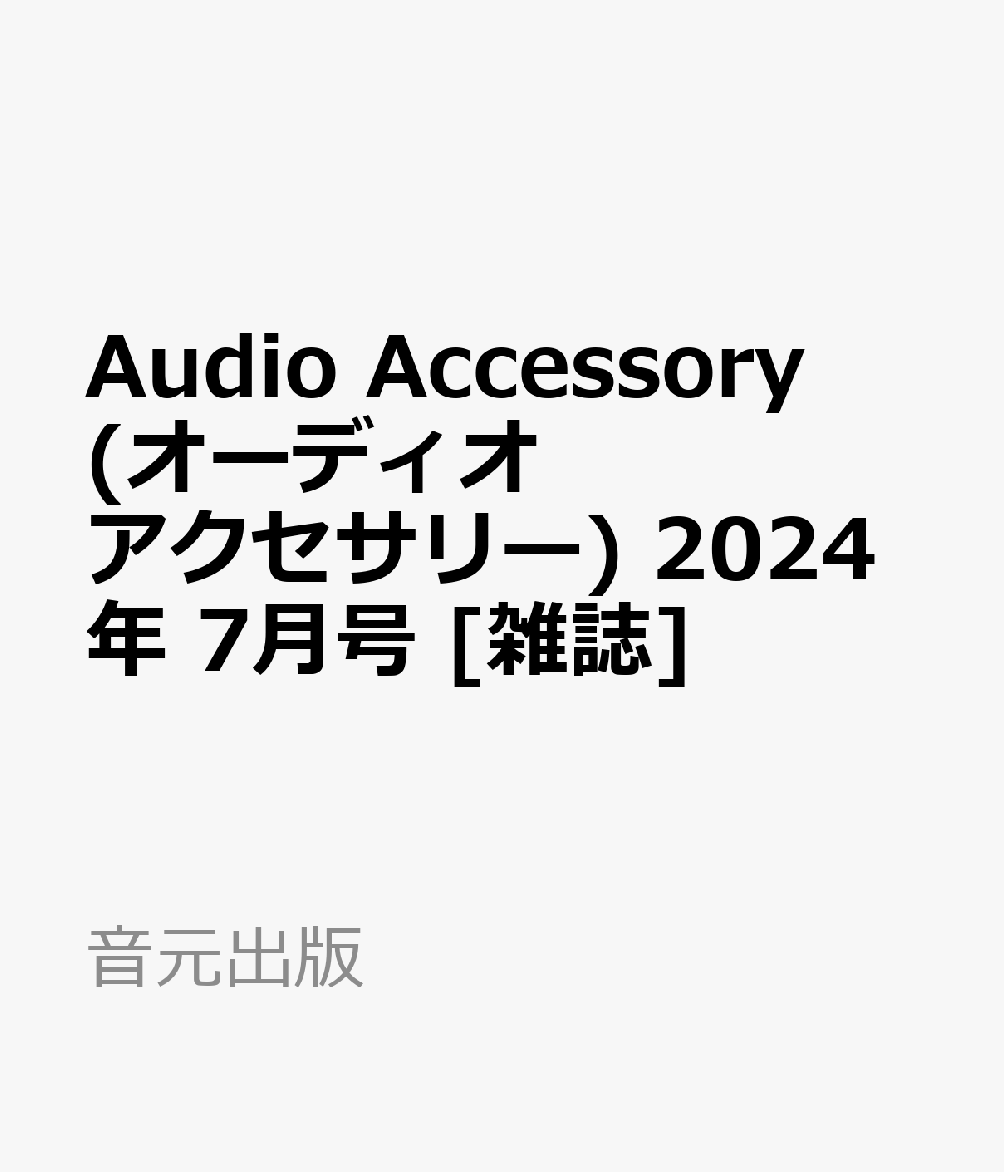 Audio Accessory (オーディオアクセサリー) 2024年 7月号 [雑誌]

音元出版